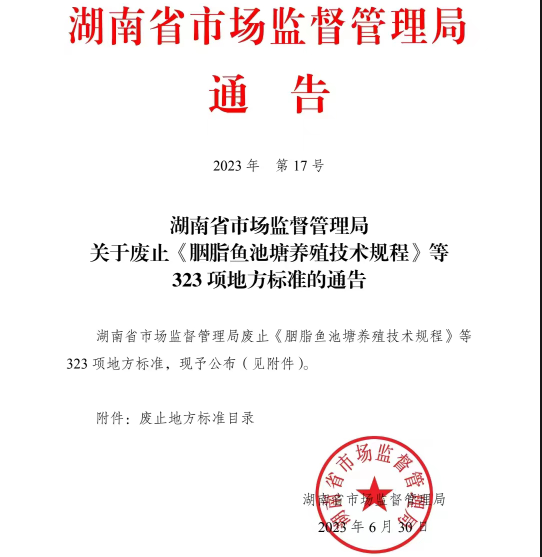 湖南省市场监督管理局

通　告

2023 年　第 17 号

湖南省市场监督管理局
关于废止《胭脂鱼池塘养殖技术规程》等
323 项地方标准的通告

湖南省市场监督管理局废止《胭脂鱼池塘养殖技术规程》等 323 项地方标准，现予公布（见附件）。

附件：废止地方标准目录

湖南省市场监督管理局

湖南省市场监督管理局
2023 年 6 月 30 日